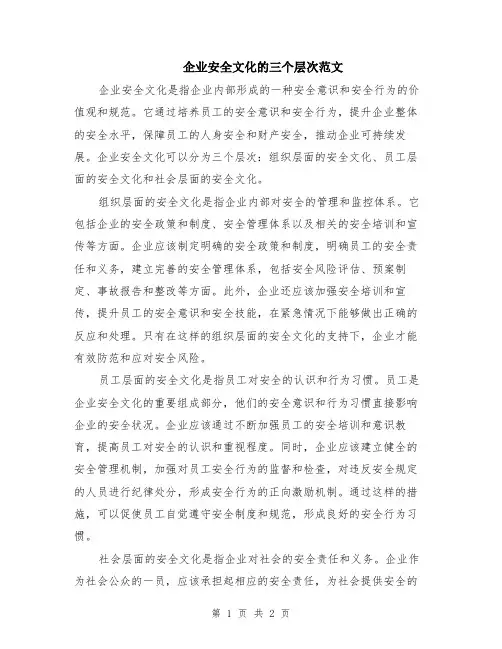 企业安全文化的三个层次范文

企业安全文化是指企业内部形成的一种安全意识和安全行为的价值观和规范。它通过培养员工的安全意识和安全行为，提升企业整体的安全水平，保障员工的人身安全和财产安全，推动企业可持续发展。企业安全文化可以分为三个层次：组织层面的安全文化、员工层面的安全文化和社会层面的安全文化。

组织层面的安全文化是指企业内部对安全的管理和监控体系。它包括企业的安全政策和制度、安全管理体系以及相关的安全培训和宣传等方面。企业应该制定明确的安全政策和制度，明确员工的安全责任和义务，建立完善的安全管理体系，包括安全风险评估、预案制定、事故报告和整改等方面。此外，企业还应该加强安全培训和宣传，提升员工的安全意识和安全技能，在紧急情况下能够做出正确的反应和处理。只有在这样的组织层面的安全文化的支持下，企业才能有效防范和应对安全风险。

员工层面的安全文化是指员工对安全的认识和行为习惯。员工是企业安全文化的重要组成部分，他们的安全意识和行为习惯直接影响企业的安全状况。企业应该通过不断加强员工的安全培训和意识教育，提高员工对安全的认识和重视程度。同时，企业应该建立健全的安全管理机制，加强对员工安全行为的监督和检查，对违反安全规定的人员进行纪律处分，形成安全行为的正向激励机制。通过这样的措施，可以促使员工自觉遵守安全制度和规范，形成良好的安全行为习惯。

社会层面的安全文化是指企业对社会的安全责任和义务。企业作为社会公众的一员，应该承担起相应的安全责任，为社会提供安全的

第 1 页 共 2 页